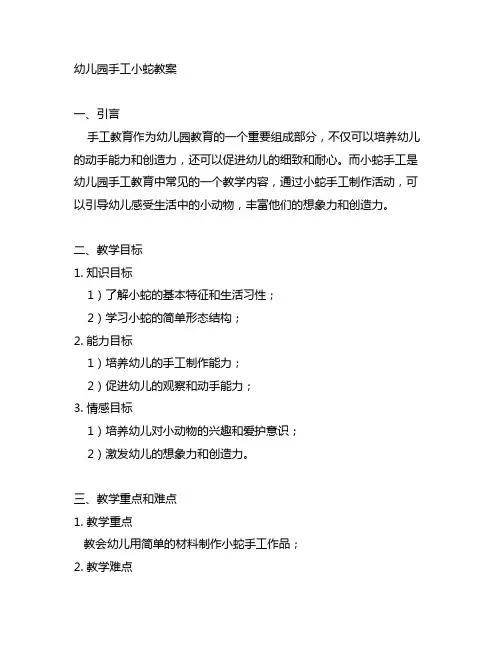 幼儿园手工小蛇教案

一、引言

手工教育作为幼儿园教育的一个重要组成部分，不仅可以培养幼儿的动手能力和创造力，还可以促进幼儿的细致和耐心。而小蛇手工是幼儿园手工教育中常见的一个教学内容，通过小蛇手工制作活动，可以引导幼儿感受生活中的小动物，丰富他们的想象力和创造力。

二、教学目标

1. 知识目标

1）了解小蛇的基本特征和生活习性；

2）学习小蛇的简单形态结构；

2. 能力目标

1）培养幼儿的手工制作能力；

2）促进幼儿的观察和动手能力；

3. 情感目标

1）培养幼儿对小动物的兴趣和爱护意识；

2）激发幼儿的想象力和创造力。

三、教学重点和难点

1. 教学重点

教会幼儿用简单的材料制作小蛇手工作品；

2. 教学难点